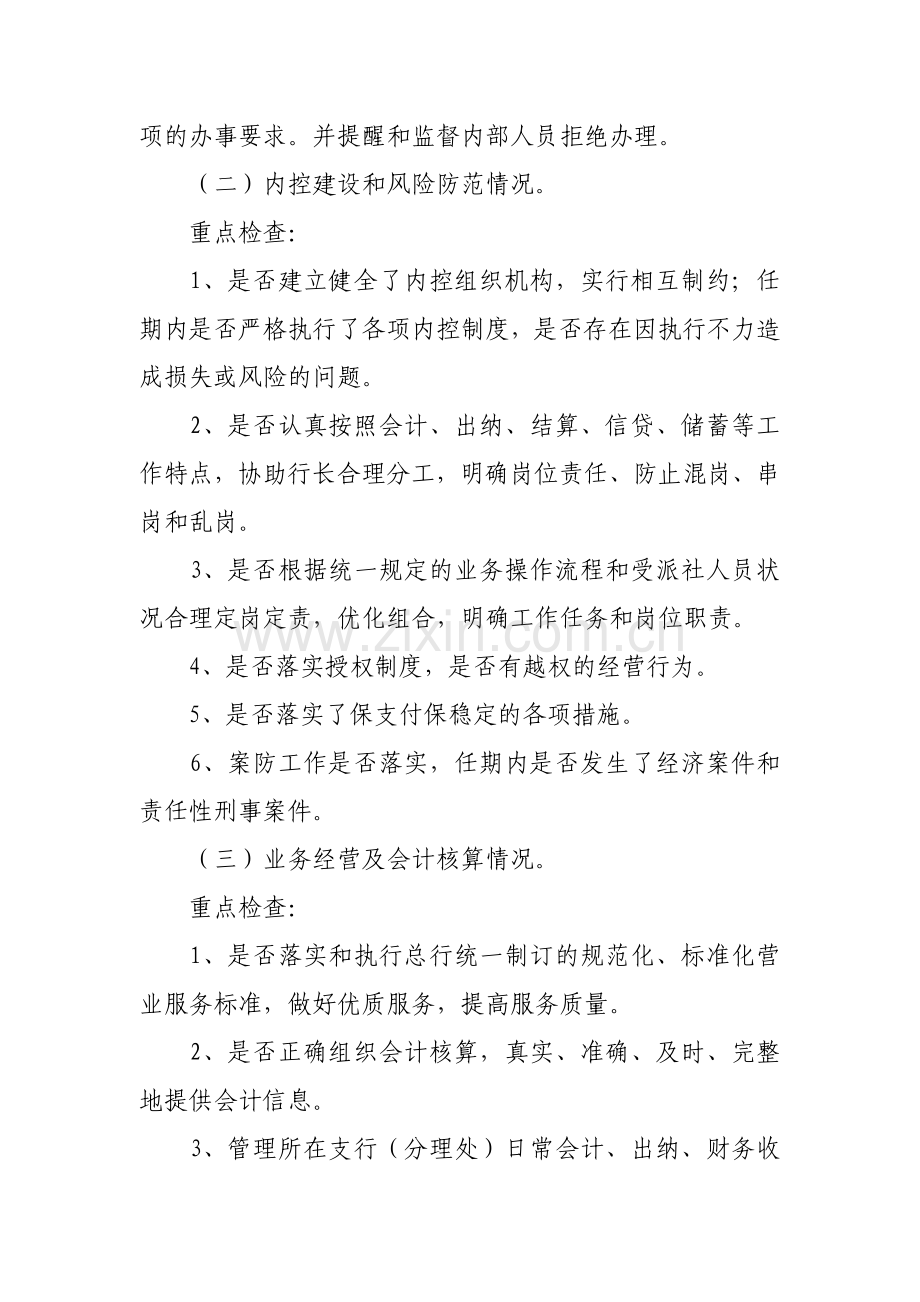 项的办事要求。并提醒和监督内部人员拒绝办理。

（二）内控建设和风险防范情况。

重点检查:

1、是否建立健全了内控组织机构，实行相互制约；任期内是否严格执行了各项内控制度，是否存在因执行不力造成损失或风险的问题。

2、是否认真按照会计、出纳、结算、信贷、储蓄等工作特点，协助行长合理分工，明确岗位责任、防止混岗、串岗和乱岗。

3、是否根据统一规定的业务操作流程和受派社人员状况合理定岗定责，优化组合，明确工作任务和岗位职责。

4、是否落实授权制度，是否有越权的经营行为。

5、是否落实了保支付保稳定的各项措施。

6、案防工作是否落实，任期内是否发生了经济案件和责任性刑事案件。

（三）业务经营及会计核算情况。

重点检查:

1、是否落实和执行总行统一制订的规范化、标准化营业服务标准，做好优质服务，提高服务质量。

2、是否正确组织会计核算，真实、准确、及时、完整地提供会计信息。

3、管理所在支行（分理处）日常会计、出纳、财务收

www.zixin.com.cn